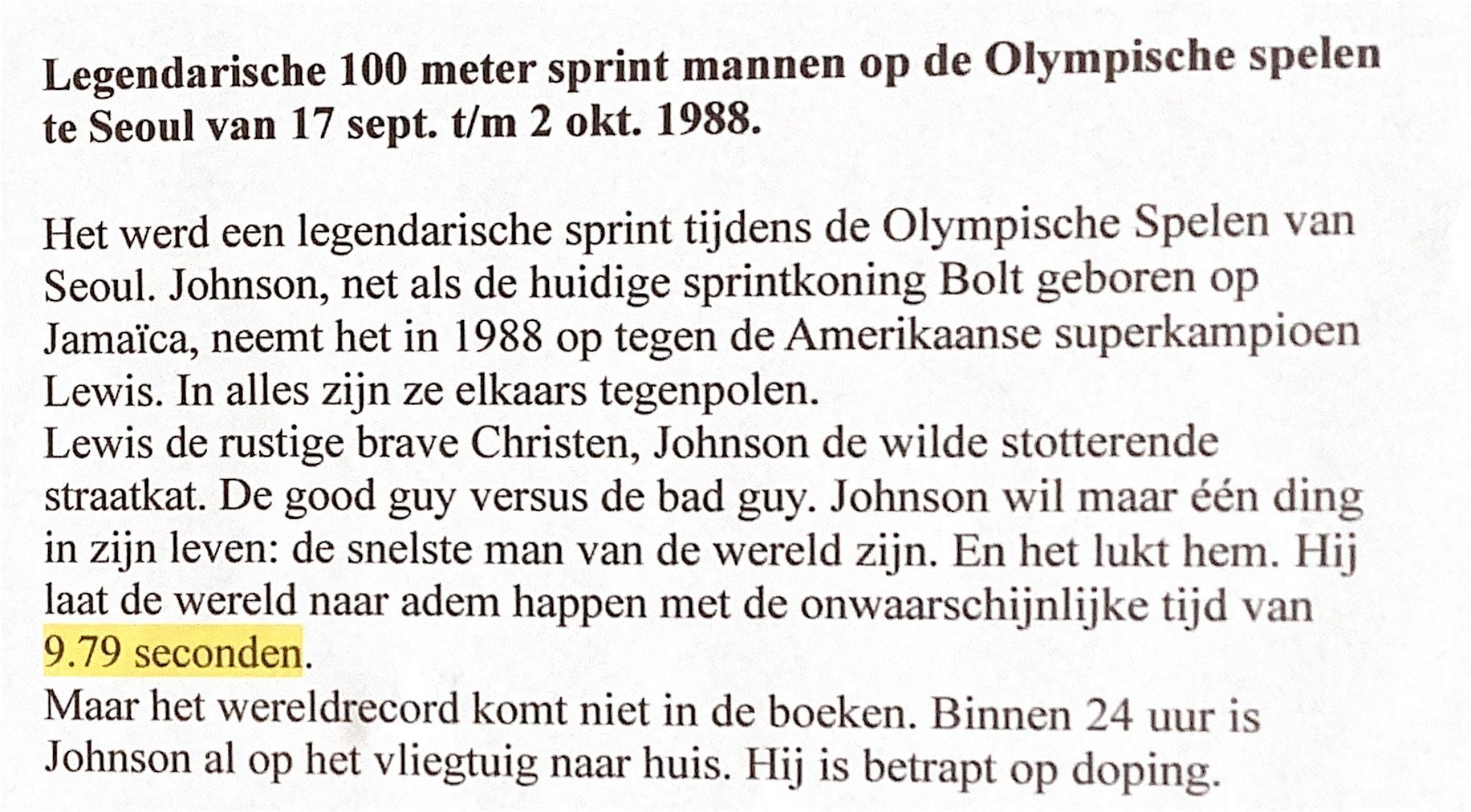 Legendarische 100 meter sprint mannen op de Olympische spelen te Seoul van 17 sept. t/m 2 okt. 1988.

Het werd een legendarische sprint tijdens de Olympische Spelen van Seoul. Johnson, net als de huidige sprintkoning Bolt geboren op Jamaïca, neemt het in 1988 op tegen de Amerikaanse superkampioen Lewis. In alles zijn ze elkaars tegenpolen.
Lewis de rustige brave Christen, Johnson de wilde stotterende straatkat. De good guy versus de bad guy. Johnson wil maar één ding in zijn leven: de snelste man van de wereld zijn. En het lukt hem. Hij laat de wereld naar adem happen met de onwaarschijnlijke tijd van 9.79 seconden.
Maar het wereldrecord komt niet in de boeken. Binnen 24 uur is Johnson al op het vliegtuig naar huis. Hij is betrapt op doping.